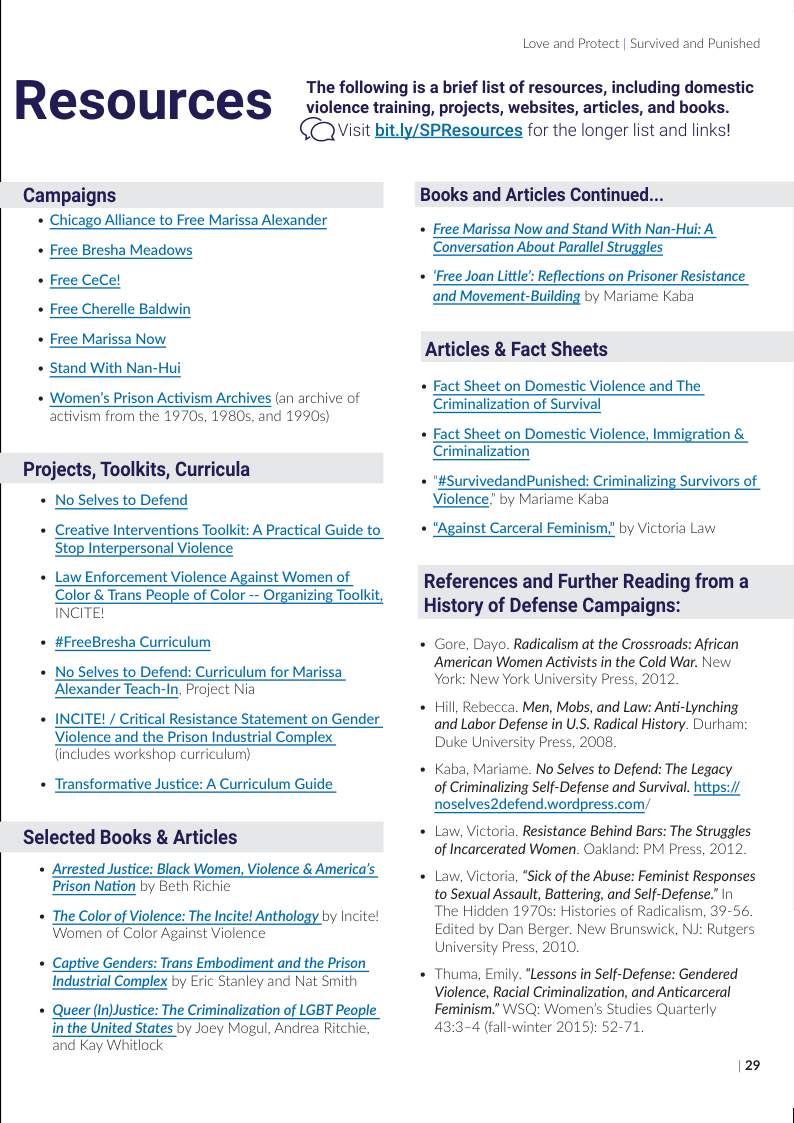 Love and Protect | Survived and Punished

Resources

The following is a brief list of resources, including domestic violence training, projects, websites, articles, and books.
Visit bit.ly/SPResources for the longer list and links!

Campaigns

• Chicago Alliance to Free Marissa Alexander
• Free Bresha Meadows
• Free CeCe!
• Free Cherelle Baldwin
• Free Marissa Now
• Stand With Nan-Hui
• Women's Prison Activism Archives (an archive of activism from the 1970s, 1980s, and 1990s)

Projects, Toolkits, Curricula

• No Selves to Defend
• Creative Interventions Toolkit: A Practical Guide to Stop Interpersonal Violence
• Law Enforcement Violence Against Women of Color & Trans People of Color -- Organizing Toolkit, INCITE!
• #FreeBresha Curriculum
• No Selves to Defend: Curriculum for Marissa Alexander Teach-In, Project Nia
• INCITE! / Critical Resistance Statement on Gender Violence and the Prison Industrial Complex (includes workshop curriculum)
• Transformative Justice: A Curriculum Guide

Selected Books & Articles

• Arrested Justice: Black Women, Violence & America's Prison Nation by Beth Richie
• The Color of Violence: The Incite! Anthology by Incite! Women of Color Against Violence
• Captive Genders: Trans Embodiment and the Prison Industrial Complex by Eric Stanley and Nat Smith
• Queer (In)Justice: The Criminalization of LGBT People in the United States by Joey Mogul, Andrea Ritchie, and Kay Whitlock

Books and Articles Continued...

• Free Marissa Now and Stand With Nan-Hui: A Conversation About Parallel Struggles
• 'Free Joan Little': Reflections on Prisoner Resistance and Movement-Building by Mariame Kaba

Articles & Fact Sheets

• Fact Sheet on Domestic Violence and The Criminalization of Survival
• Fact Sheet on Domestic Violence, Immigration & Criminalization
• "#SurvivedandPunished: Criminalizing Survivors of Violence," by Mariame Kaba
• "Against Carceral Feminism," by Victoria Law

References and Further Reading from a History of Defense Campaigns:

• Gore, Dayo. Radicalism at the Crossroads: African American Women Activists in the Cold War. New York: New York University Press, 2012.
• Hill, Rebecca. Men, Mobs, and Law: Anti-Lynching and Labor Defense in U.S. Radical History. Durham: Duke University Press, 2008.
• Kaba, Mariame. No Selves to Defend: The Legacy of Criminalizing Self-Defense and Survival. https://noselves2defend.wordpress.com/
• Law, Victoria. Resistance Behind Bars: The Struggles of Incarcerated Women. Oakland: PM Press, 2012.
• Law, Victoria, "Sick of the Abuse: Feminist Responses to Sexual Assault, Battering, and Self-Defense." In The Hidden 1970s: Histories of Radicalism, 39-56. Edited by Dan Berger. New Brunswick, NJ: Rutgers University Press, 2010.
• Thuma, Emily. "Lessons in Self-Defense: Gendered Violence, Racial Criminalization, and Anticarceral Feminism." WSQ: Women's Studies Quarterly 43:3–4 (fall-winter 2015): 52-71.

| 29